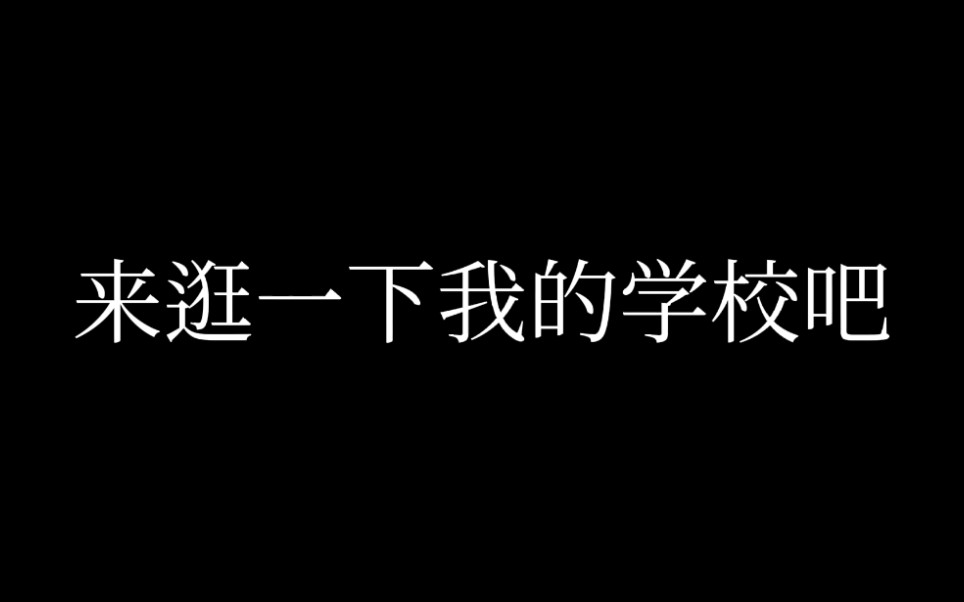 来逛一下我的学校吧